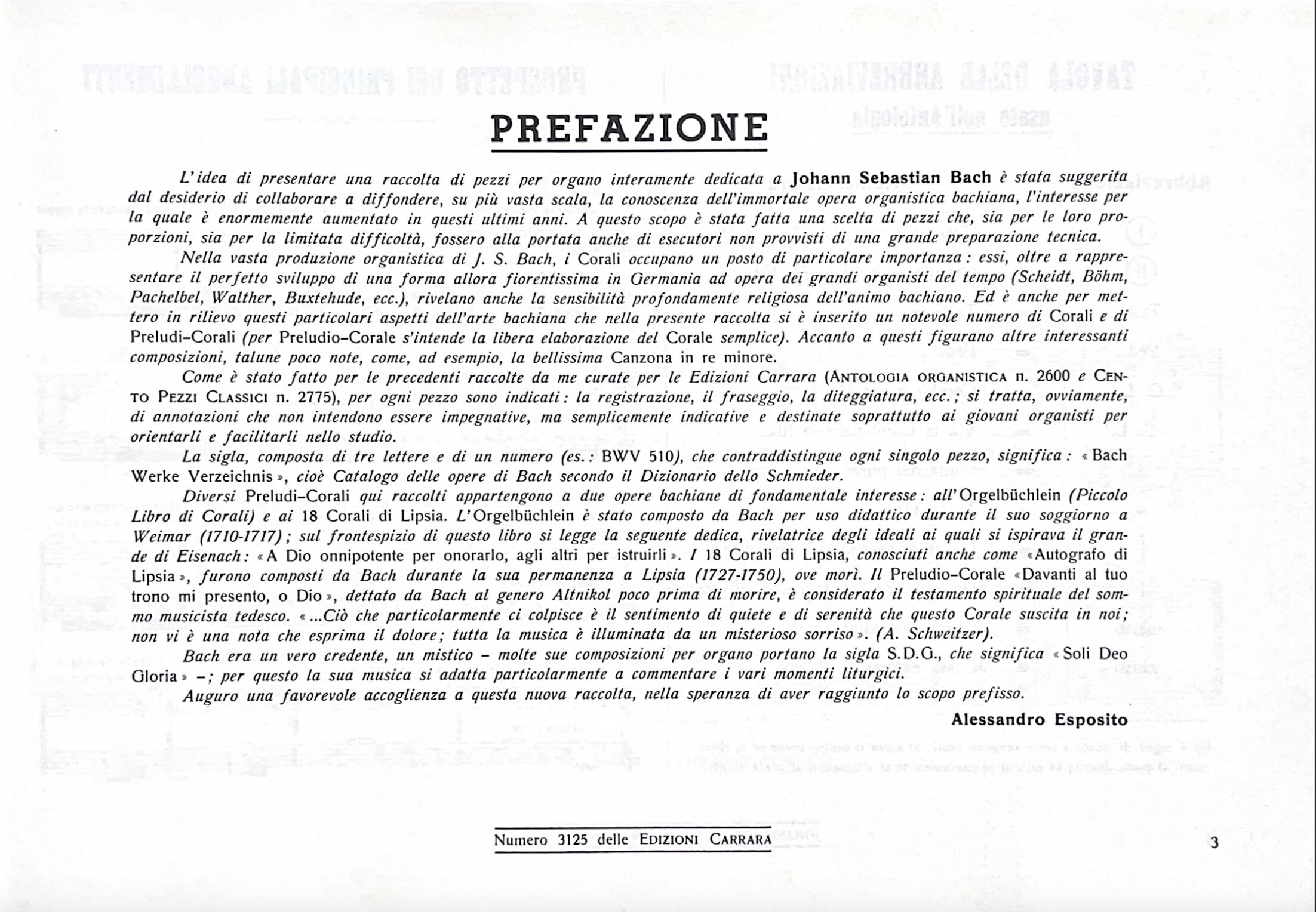 PREFAZIONE

L'idea di presentare una raccolta di pezzi per organo interamente dedicata a Johann Sebastian Bach è stata suggerita dal desiderio di collaborare a diffondere, su più vasta scala, la conoscenza dell'immortale opera organistica bachiana, l'interesse per la quale è enormemente aumentato in questi ultimi anni. A questo scopo è stata fatta una scelta di pezzi che, sia per le loro proporzioni, sia per la limitata difficoltà, fossero alla portata anche di esecutori non provvisti di una grande preparazione tecnica.

Nella vasta produzione organistica di J. S. Bach, i Corali occupano un posto di particolare importanza: essi, oltre a rappresentare il perfetto sviluppo di una forma allora fiorentissima in Germania ad opera dei grandi organisti del tempo (Scheidt, Böhm, Pachelbel, Walther, Buxtehude, ecc.), rivelano anche la sensibilità profondamente religiosa dell'animo bachiano. Ed è anche per mettero in rilievo questi particolari aspetti dell'arte bachiana che nella presente raccolta si è inserito un notevole numero di Corali e di Preludi-Corali (per Preludio-Corale s'intende la libera elaborazione del Corale semplice). Accanto a questi figurano altre interessanti composizioni, talune poco note, come, ad esempio, la bellissima Canzona in re minore.

Come è stato fatto per le precedenti raccolte da me curate per le Edizioni Carrara (ANTOLOGIA ORGANISTICA n. 2600 e CENTO PEZZI CLASSICI n. 2775), per ogni pezzo sono indicati: la registrazione, il fraseggio, la diteggiatura, ecc.; si tratta, ovviamente, di annotazioni che non intendono essere impegnative, ma semplicemente indicative e destinate soprattutto ai giovani organisti per orientarli e facilitarli nello studio.

La sigla, composta di tre lettere e di un numero (es.: BWV 510), che contraddistingue ogni singolo pezzo, significa: «Bach Werke Verzeichnis», cioè Catalogo delle opere di Bach secondo il Dizionario dello Schmieder.

Diversi Preludi-Corali qui raccolti appartengono a due opere bachiane di fondamentale interesse: all'Orgelbüchlein (Piccolo Libro di Corali) e ai 18 Corali di Lipsia. L'Orgelbüchlein è stato composto da Bach per uso didattico durante il suo soggiorno a Weimar (1710-1717); sul frontespizio di questo libro si legge la seguente dedica, rivelatrice degli ideali ai quali si ispirava il grande di Eisenach: «A Dio onnipotente per onorarlo, agli altri per istruirli». I 18 Corali di Lipsia, conosciuti anche come «Autografo di Lipsia», furono composti da Bach durante la sua permanenza a Lipsia (1727-1750), ove morì. Il Preludio-Corale «Davanti al tuo trono mi presento, o Dio», dettato da Bach al genero Altnikol poco prima di morire, è considerato il testamento spirituale del sommo musicista tedesco. «...Ciò che particolarmente ci colpisce è il sentimento di quiete e di serenità che questo Corale suscita in noi; non vi è una nota che esprima il dolore; tutta la musica è illuminata da un misterioso sorriso». (A. Schweitzer).

Bach era un vero credente, un mistico – molte sue composizioni per organo portano la sigla S.D.G., che significa «Soli Deo Gloria» –; per questo la sua musica si adatta particolarmente a commentare i vari momenti liturgici.

Auguro una favorevole accoglienza a questa nuova raccolta, nella speranza di aver raggiunto lo scopo prefisso.

Alessandro Esposito

Numero 3125 delle EDIZIONI CARRARA

3